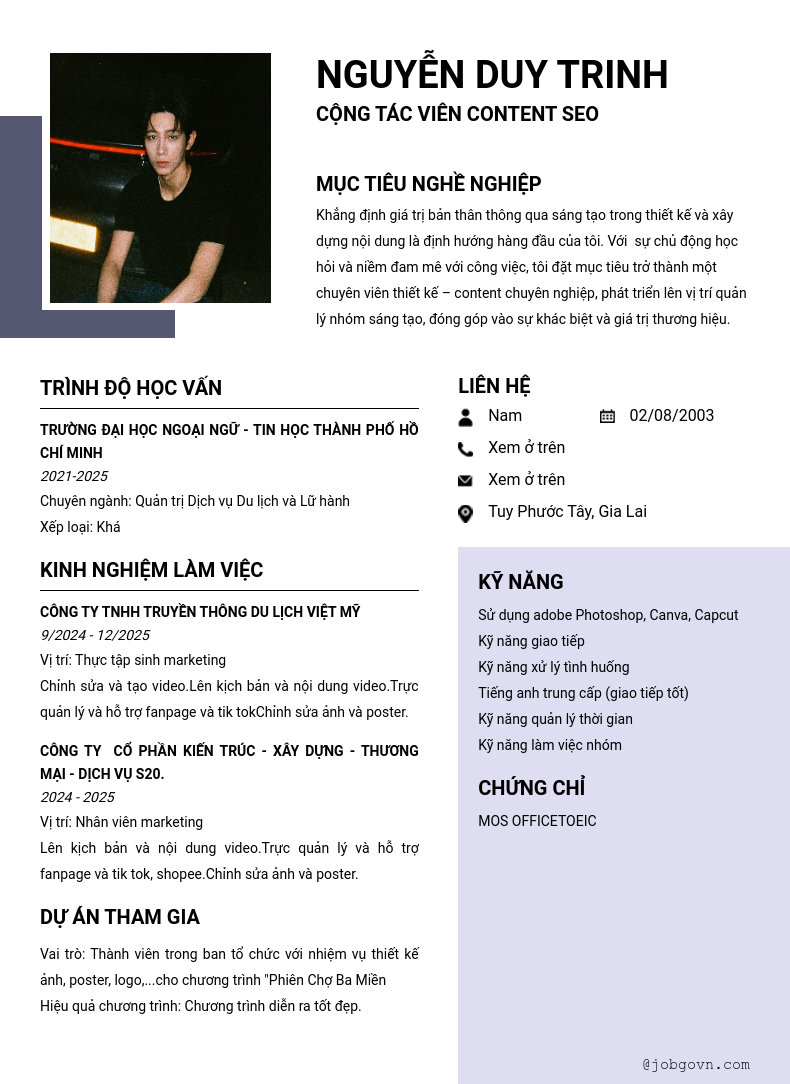 NGUYỄN DUY TRINH
CỘNG TÁC VIÊN CONTENT SEO

MỤC TIÊU NGHỀ NGHIỆP
Khẳng định giá trị bản thân thông qua sáng tạo trong thiết kế và xây dựng nội dung là định hướng hàng đầu của tôi. Với sự chủ động học hỏi và niềm đam mê với công việc, tôi đặt mục tiêu trở thành một chuyên viên thiết kế – content chuyên nghiệp, phát triển lên vị trí quản lý nhóm sáng tạo, đóng góp vào sự khác biệt và giá trị thương hiệu.

TRÌNH ĐỘ HỌC VẤN
TRƯỜNG ĐẠI HỌC NGOẠI NGỮ - TIN HỌC THÀNH PHỐ HỒ CHÍ MINH
2021-2025
Chuyên ngành: Quản trị Dịch vụ Du lịch và Lữ hành
Xếp loại: Khá

KINH NGHIỆM LÀM VIỆC
CÔNG TY TNHH TRUYỀN THÔNG DU LỊCH VIỆT MỸ
9/2024 - 12/2025
Vị trí: Thực tập sinh marketing
Chỉnh sửa và tạo video.Lên kịch bản và nội dung video.Trực quản lý và hỗ trợ fanpage và tik tokChỉnh sửa ảnh và poster.

CÔNG TY CỔ PHẦN KIẾN TRÚC - XÂY DỰNG - THƯƠNG MẠI - DỊCH VỤ S20.
2024 - 2025
Vị trí: Nhân viên marketing
Lên kịch bản và nội dung video.Trực quản lý và hỗ trợ fanpage và tik tok, shopee.Chỉnh sửa ảnh và poster.

DỰ ÁN THAM GIA
Vai trò: Thành viên trong ban tổ chức với nhiệm vụ thiết kế ảnh, poster, logo,...cho chương trình "Phiên Chợ Ba Miền
Hiệu quả chương trình: Chương trình diễn ra tốt đẹp.

LIÊN HỆ
Nam
02/08/2003
Xem ở trên
Xem ở trên
Tuy Phước Tây, Gia Lai

KỸ NĂNG
Sử dụng adobe Photoshop, Canva, Capcut
Kỹ năng giao tiếp
Kỹ năng xử lý tình huống
Tiếng anh trung cấp (giao tiếp tốt)
Kỹ năng quản lý thời gian
Kỹ năng làm việc nhóm

CHỨNG CHỈ
MOS OFFICETOEIC

@jobgovn.com